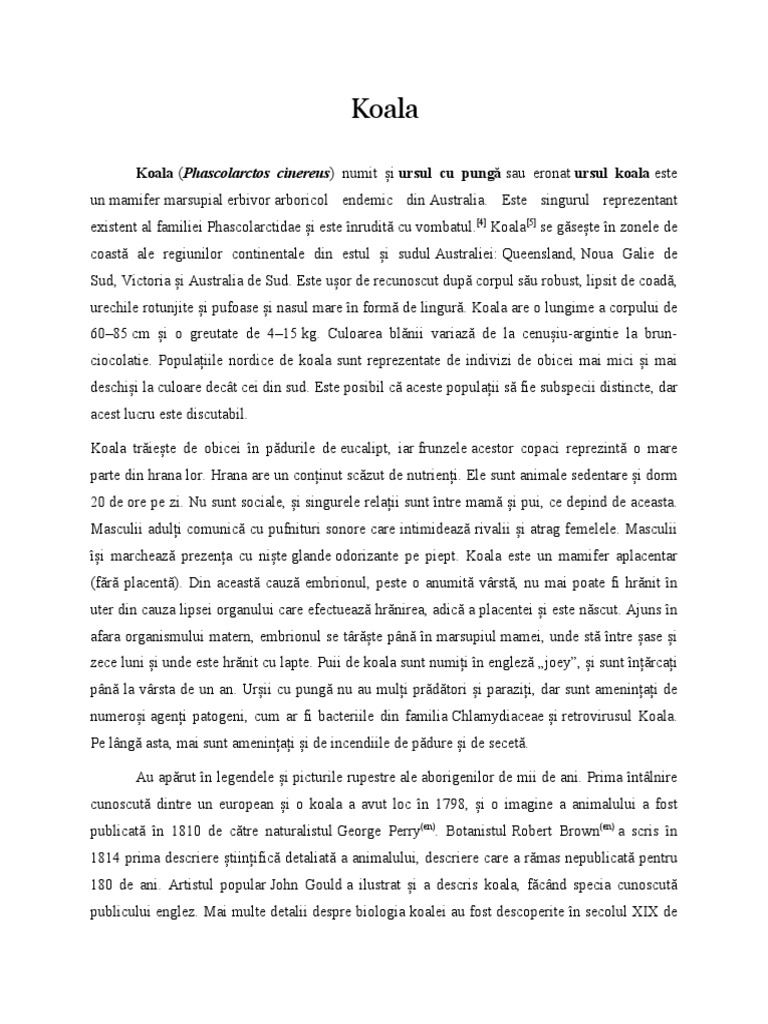 Koala

Koala (Phascolarctos cinereus) numit și ursul cu pungă sau eronat ursul koala este un mamifer marsupial erbivor arboricol endemic din Australia. Este singurul reprezentant existent al familiei Phascolarctidae și este înrudită cu vombatul.$^{[4]}$ Koala$^{[5]}$ se găsește în zonele de coastă ale regiunilor continentale din estul și sudul Australiei: Queensland, Noua Galie de Sud, Victoria și Australia de Sud. Este ușor de recunoscut după corpul său robust, lipsit de coadă, urechile rotunjite și pufoase și nasul mare în formă de lingură. Koala are o lungime a corpului de 60–85 cm și o greutate de 4–15 kg. Culoarea blănii variază de la cenușiu-argintie la brun-ciocolatie. Populațiile nordice de koala sunt reprezentate de indivizi de obicei mai mici și mai deschiși la culoare decât cei din sud. Este posibil că aceste populații să fie subspecii distincte, dar acest lucru este discutabil.

Koala trăiește de obicei în pădurile de eucalipt, iar frunzele acestor copaci reprezintă o mare parte din hrana lor. Hrana are un conținut scăzut de nutrienți. Ele sunt animale sedentare și dorm 20 de ore pe zi. Nu sunt sociale, și singurele relații sunt între mamă și pui, ce depind de aceasta. Masculii adulți comunică cu pufnituri sonore care intimidează rivalii și atrag femelele. Masculii își marchează prezența cu niște glande odorizante pe piept. Koala este un mamifer aplacentar (fără placentă). Din această cauză embrionul, peste o anumită vârstă, nu mai poate fi hrănit în uter din cauza lipsei organului care efectuează hrănirea, adică a placentei și este născut. Ajuns în afara organismului matern, embrionul se târăște până în marsupiul mamei, unde stă între șase și zece luni și unde este hrănit cu lapte. Puii de koala sunt numiți în engleză „joey”, și sunt înțărcați până la vârsta de un an. Urșii cu pungă nu au mulți prădători și paraziți, dar sunt amenințați de numeroși agenți patogeni, cum ar fi bacteriile din familia Chlamydiaceae și retrovirusul Koala. Pe lângă asta, mai sunt amenințați și de incendiile de pădure și de secetă.

Au apărut în legendele și picturile rupestre ale aborigenilor de mii de ani. Prima întâlnire cunoscută dintre un european și o koala a avut loc în 1798, și o imagine a animalului a fost publicată în 1810 de către naturalistul George Perry$^{(en)}$. Botanistul Robert Brown$^{(en)}$ a scris în 1814 prima descriere științifică detaliată a animalului, descriere care a rămas nepublicată pentru 180 de ani. Artistul popular John Gould a ilustrat și a descris koala, făcând specia cunoscută publicului englez. Mai multe detalii despre biologia koalei au fost descoperite în secolul XIX de